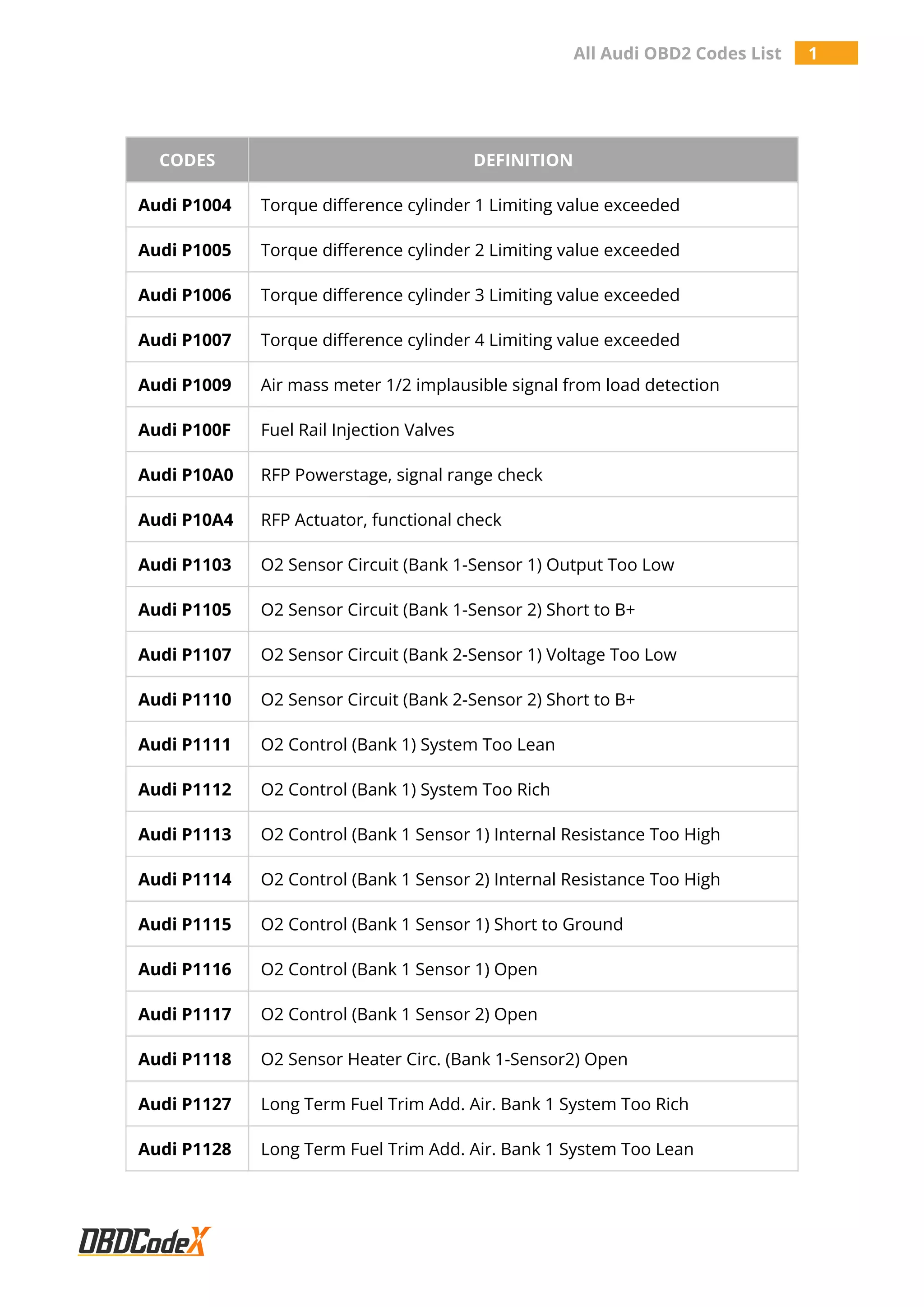 All Audi OBD2 Codes List 1

| CODES | DEFINITION |
|---|---|
| Audi P1004 | Torque difference cylinder 1 Limiting value exceeded |
| Audi P1005 | Torque difference cylinder 2 Limiting value exceeded |
| Audi P1006 | Torque difference cylinder 3 Limiting value exceeded |
| Audi P1007 | Torque difference cylinder 4 Limiting value exceeded |
| Audi P1009 | Air mass meter 1/2 implausible signal from load detection |
| Audi P100F | Fuel Rail Injection Valves |
| Audi P10A0 | RFP Powerstage, signal range check |
| Audi P10A4 | RFP Actuator, functional check |
| Audi P1103 | O2 Sensor Circuit (Bank 1-Sensor 1) Output Too Low |
| Audi P1105 | O2 Sensor Circuit (Bank 1-Sensor 2) Short to B+ |
| Audi P1107 | O2 Sensor Circuit (Bank 2-Sensor 1) Voltage Too Low |
| Audi P1110 | O2 Sensor Circuit (Bank 2-Sensor 2) Short to B+ |
| Audi P1111 | O2 Control (Bank 1) System Too Lean |
| Audi P1112 | O2 Control (Bank 1) System Too Rich |
| Audi P1113 | O2 Control (Bank 1 Sensor 1) Internal Resistance Too High |
| Audi P1114 | O2 Control (Bank 1 Sensor 2) Internal Resistance Too High |
| Audi P1115 | O2 Control (Bank 1 Sensor 1) Short to Ground |
| Audi P1116 | O2 Control (Bank 1 Sensor 1) Open |
| Audi P1117 | O2 Control (Bank 1 Sensor 2) Open |
| Audi P1118 | O2 Sensor Heater Circ. (Bank 1-Sensor2) Open |
| Audi P1127 | Long Term Fuel Trim Add. Air. Bank 1 System Too Rich |
| Audi P1128 | Long Term Fuel Trim Add. Air. Bank 1 System Too Lean |

OBDCodeX